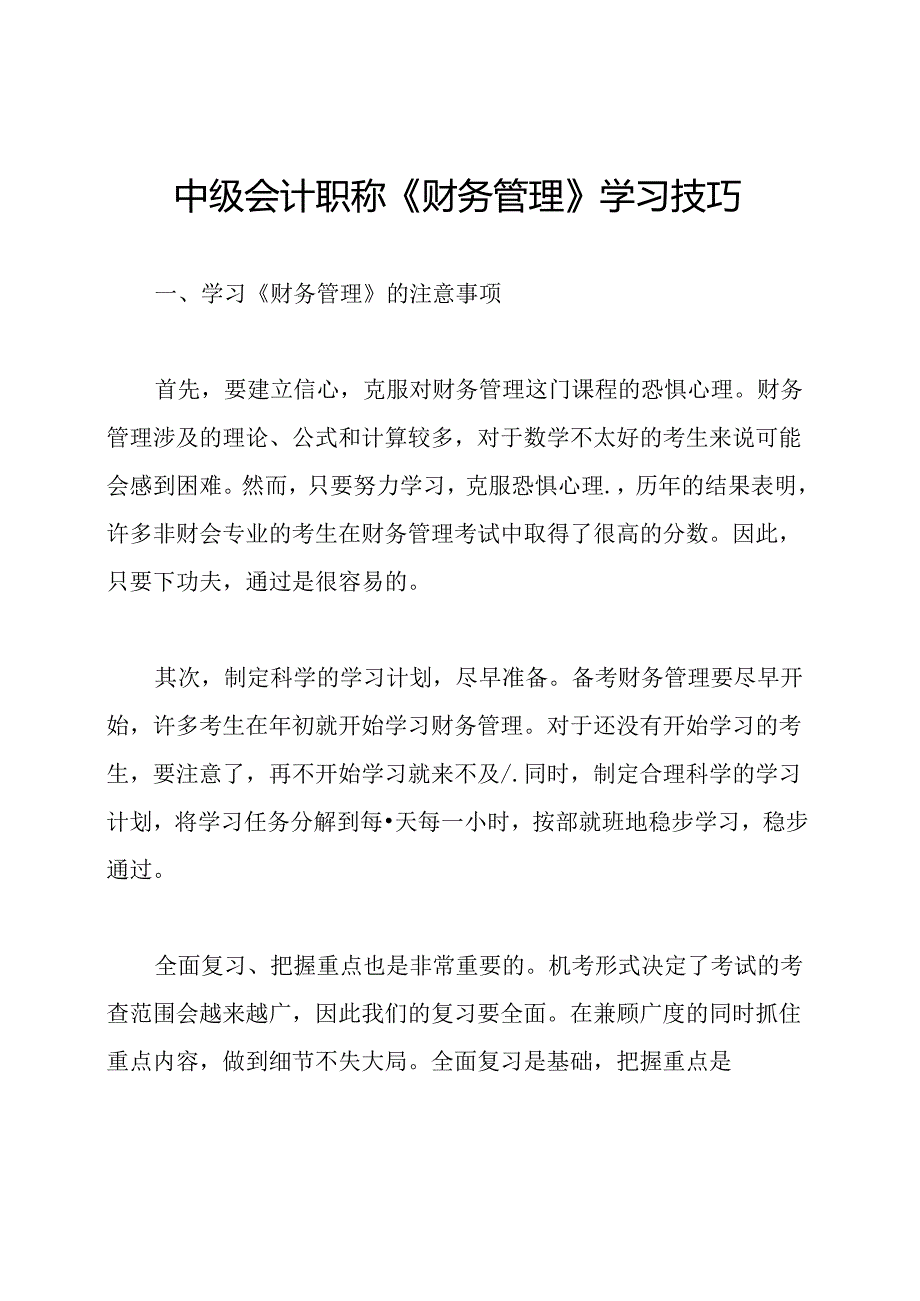 中级会计职称《财务管理》学习技巧

一、学习《财务管理》的注意事项

首先，要建立信心，克服对财务管理这门课程的恐惧心理。财务管理涉及的理论、公式和计算较多，对于数学不太好的考生来说可能会感到困难。然而，只要努力学习，克服恐惧心理.，历年的结果表明，许多非财会专业的考生在财务管理考试中取得了很高的分数。因此，只要下功夫，通过是很容易的。

其次，制定科学的学习计划，尽早准备。备考财务管理要尽早开始，许多考生在年初就开始学习财务管理。对于还没有开始学习的考生，要注意了，再不开始学习就来不及/.同时，制定合理科学的学习计划，将学习任务分解到每•天每一小时，按部就班地稳步学习，稳步通过。

全面复习、把握重点也是非常重要的。机考形式决定了考试的考查范围会越来越广，因此我们的复习要全面。在兼顾广度的同时抓住重点内容，做到细节不失大局。全面复习是基础，把握重点是